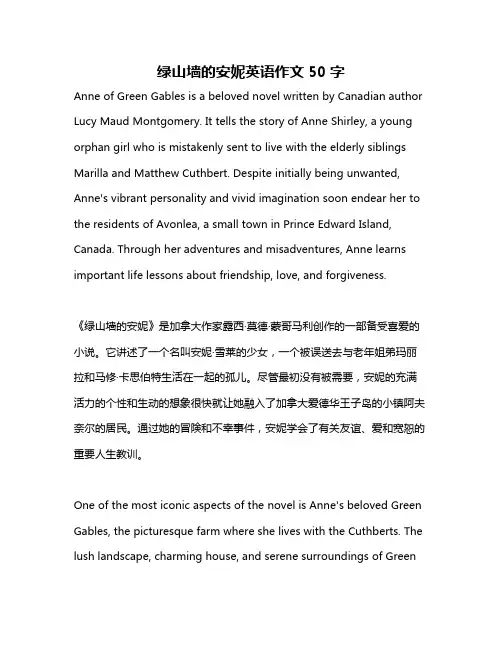 绿山墙的安妮英语作文 50 字

Anne of Green Gables is a beloved novel written by Canadian author Lucy Maud Montgomery. It tells the story of Anne Shirley, a young orphan girl who is mistakenly sent to live with the elderly siblings Marilla and Matthew Cuthbert. Despite initially being unwanted, Anne's vibrant personality and vivid imagination soon endear her to the residents of Avonlea, a small town in Prince Edward Island, Canada. Through her adventures and misadventures, Anne learns important life lessons about friendship, love, and forgiveness.

《绿山墙的安妮》是加拿大作家露西·莫德·蒙哥马利创作的一部备受喜爱的小说。它讲述了一个名叫安妮·雪莱的少女，一个被误送去与老年姐弟玛丽拉和马修·卡思伯特生活在一起的孤儿。尽管最初没有被需要，安妮的充满活力的个性和生动的想象很快就让她融入了加拿大爱德华王子岛的小镇阿夫奈尔的居民。通过她的冒险和不幸事件，安妮学会了有关友谊、爱和宽恕的重要人生教训。

One of the most iconic aspects of the novel is Anne's beloved Green Gables, the picturesque farm where she lives with the Cuthberts. The lush landscape, charming house, and serene surroundings of Green